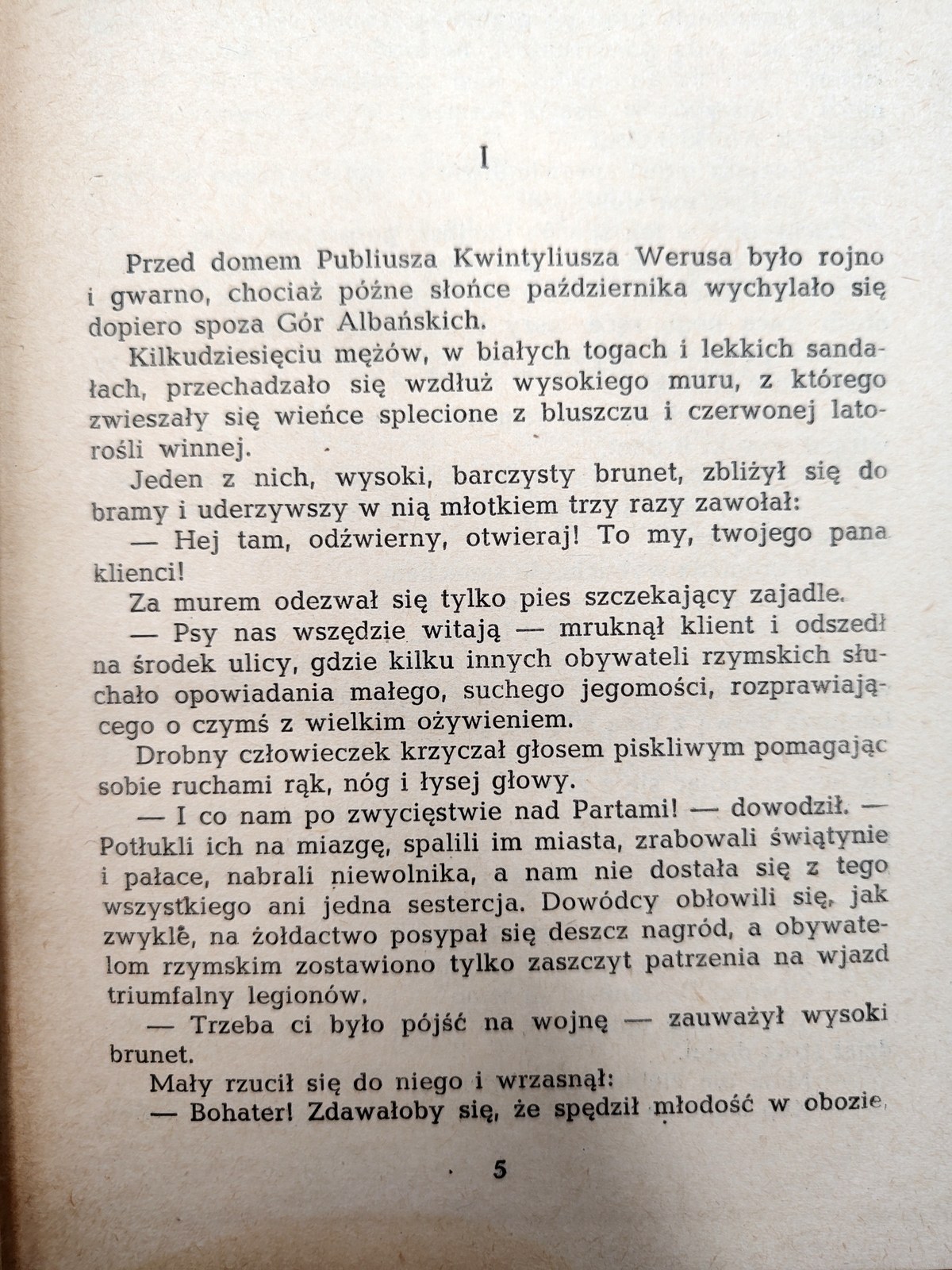 I

Przed domem Publiusza Kwintyliusza Werusa było rojno i gwarno, chociaż późne słońce października wychylało się dopiero spoza Gór Albańskich.

Kilkudziesięciu mężów, w białych togach i lekkich sandałach, przechadzało się wzdłuż wysokiego muru, z którego zwieszały się wieńce splecione z bluszczu i czerwonej latorośli winnej.

Jeden z nich, wysoki, barczysty brunet, zbliżył się do bramy i uderzywszy w nią młotkiem trzy razy zawołał:

— Hej tam, odźwierny, otwieraj! To my, twojego pana klienci!

Za murem odezwał się tylko pies szczekający zajadle.

— Psy nas wszędzie witają — mruknął klient i odszedł na środek ulicy, gdzie kilku innych obywateli rzymskich słuchało opowiadania małego, suchego jegomości, rozprawiającego o czymś z wielkim ożywieniem.

Drobny człowieczek krzyczał głosem piskliwym pomagając sobie ruchami rąk, nóg i łysej głowy.

— I co nam po zwycięstwie nad Partami! — dowodził. — Potłukli ich na miazgę, spalili im miasta, zrabowali świątynie i pałace, nabrali niewolnika, a nam nie dostała się z tego wszystkiego ani jedna sestercja. Dowódcy obłowili się, jak zwykle, na żołdactwo posypał się deszcz nagród, a obywatelom rzymskim zostawiono tylko zaszczyt patrzenia na wjazd triumfalny legionów.

— Trzeba ci było pójść na wojnę — zauważył wysoki brunet.

Mały rzucił się do niego i wrzasnął:

— Bohater! Zdawałoby się, że spędził młodość w obozie,

5